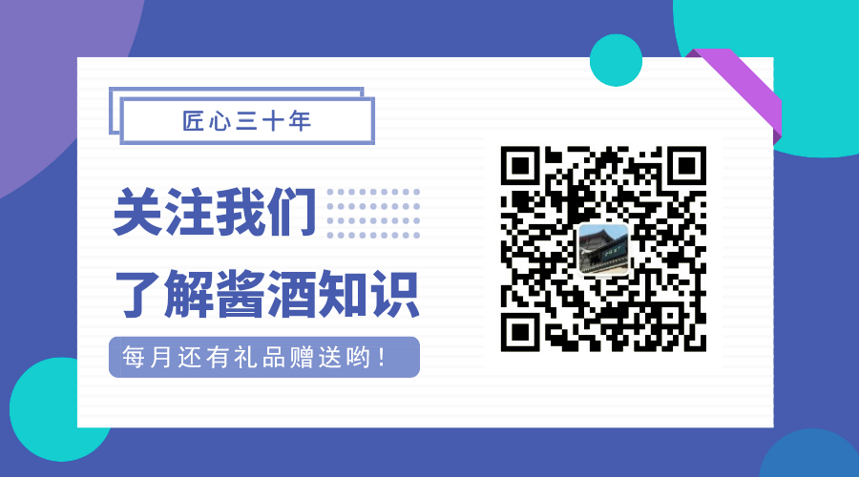 匠心三十年

关注我们

了解酱酒知识

每月还有礼品赠送哟！